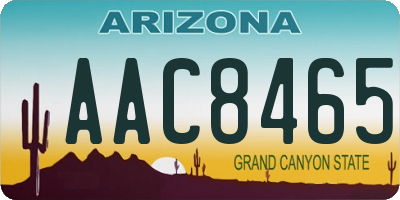 ARIZONA

AAC8465

GRAND CANYON STATE